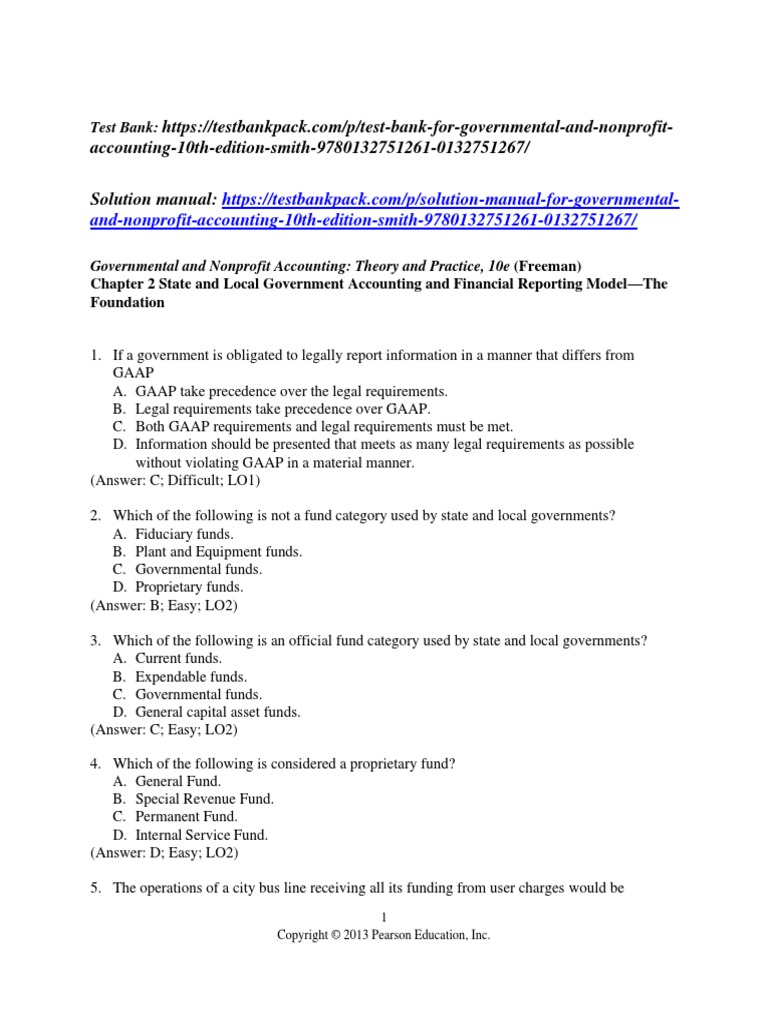 Test Bank: https://testbankpack.com/p/test-bank-for-governmental-and-nonprofit-accounting-10th-edition-smith-9780132751261-0132751267/

Solution manual: https://testbankpack.com/p/solution-manual-for-governmental-and-nonprofit-accounting-10th-edition-smith-9780132751261-0132751267/

Governmental and Nonprofit Accounting: Theory and Practice, 10e (Freeman)
Chapter 2 State and Local Government Accounting and Financial Reporting Model—The Foundation

1. If a government is obligated to legally report information in a manner that differs from GAAP
A. GAAP take precedence over the legal requirements.
B. Legal requirements take precedence over GAAP.
C. Both GAAP requirements and legal requirements must be met.
D. Information should be presented that meets as many legal requirements as possible without violating GAAP in a material manner.
(Answer: C; Difficult; LO1)

2. Which of the following is not a fund category used by state and local governments?
A. Fiduciary funds.
B. Plant and Equipment funds.
C. Governmental funds.
D. Proprietary funds.
(Answer: B; Easy; LO2)

3. Which of the following is an official fund category used by state and local governments?
A. Current funds.
B. Expendable funds.
C. Governmental funds.
D. General capital asset funds.
(Answer: C; Easy; LO2)

4. Which of the following is considered a proprietary fund?
A. General Fund.
B. Special Revenue Fund.
C. Permanent Fund.
D. Internal Service Fund.
(Answer: D; Easy; LO2)

5. The operations of a city bus line receiving all its funding from user charges would be

1
Copyright © 2013 Pearson Education, Inc.